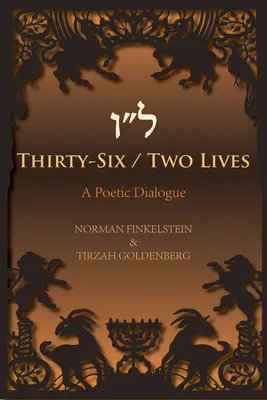 ל״ו

THIRTY-SIX / TWO LIVES

A Poetic Dialogue

NORMAN FINKELSTEIN
&
TIRZAH GOLDENBERG